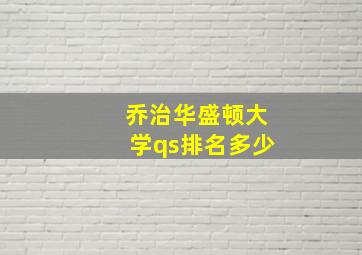 乔治华盛顿大学qs排名多少